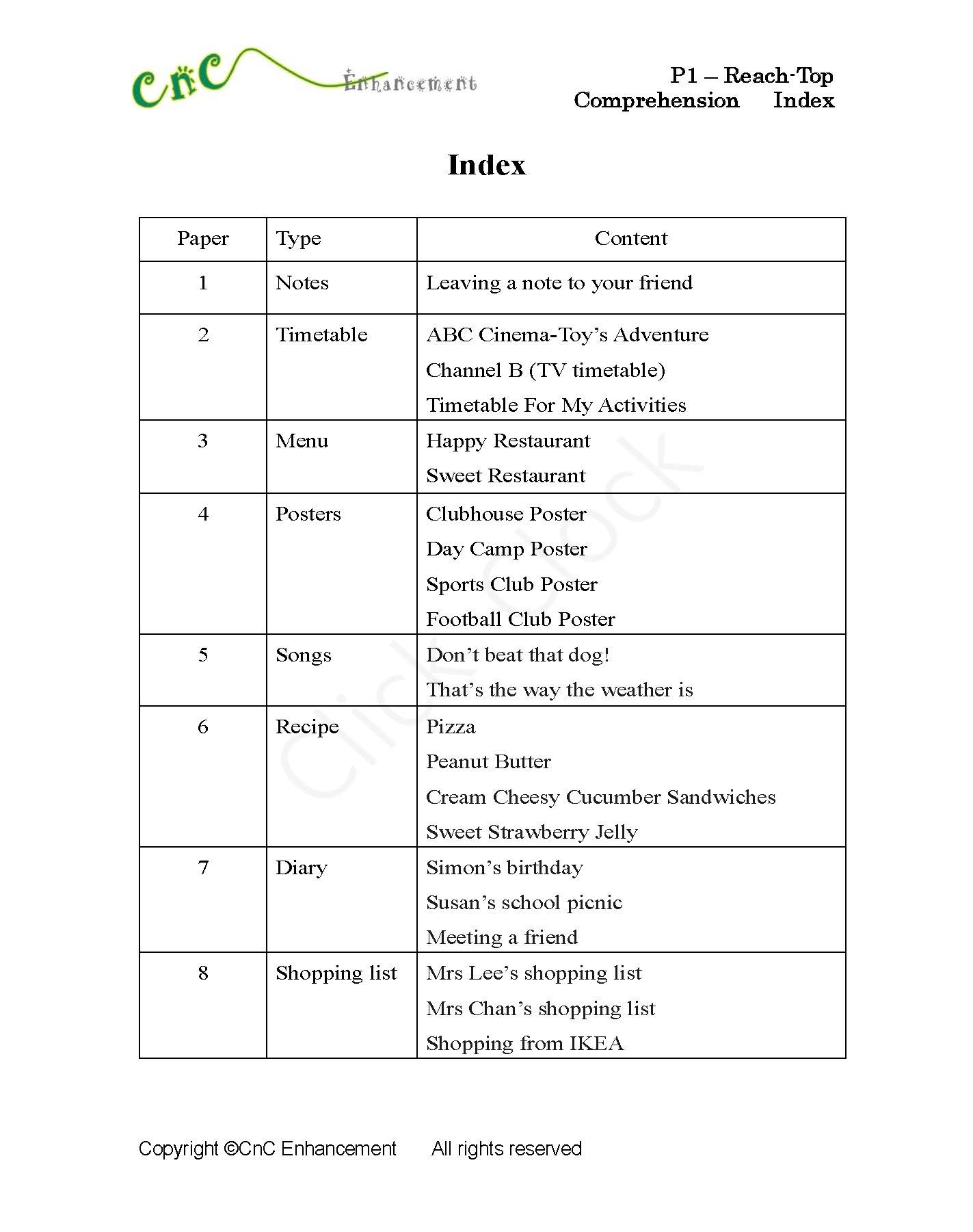 CnC Enhancement

P1 – Reach-Top
Comprehension Index

Index

| Paper | Type | Content |
|---|---|---|
| 1 | Notes | Leaving a note to your friend |
| 2 | Timetable | ABC Cinema-Toy's Adventure<br>Channel B (TV timetable)<br>Timetable For My Activities |
| 3 | Menu | Happy Restaurant<br>Sweet Restaurant |
| 4 | Posters | Clubhouse Poster<br>Day Camp Poster<br>Sports Club Poster<br>Football Club Poster |
| 5 | Songs | Don't beat that dog!<br>That's the way the weather is |
| 6 | Recipe | Pizza<br>Peanut Butter<br>Cream Cheesy Cucumber Sandwiches<br>Sweet Strawberry Jelly |
| 7 | Diary | Simon's birthday<br>Susan's school picnic<br>Meeting a friend |
| 8 | Shopping list | Mrs Lee's shopping list<br>Mrs Chan's shopping list<br>Shopping from IKEA |

Click Clock

Copyright ©CnC Enhancement All rights reserved